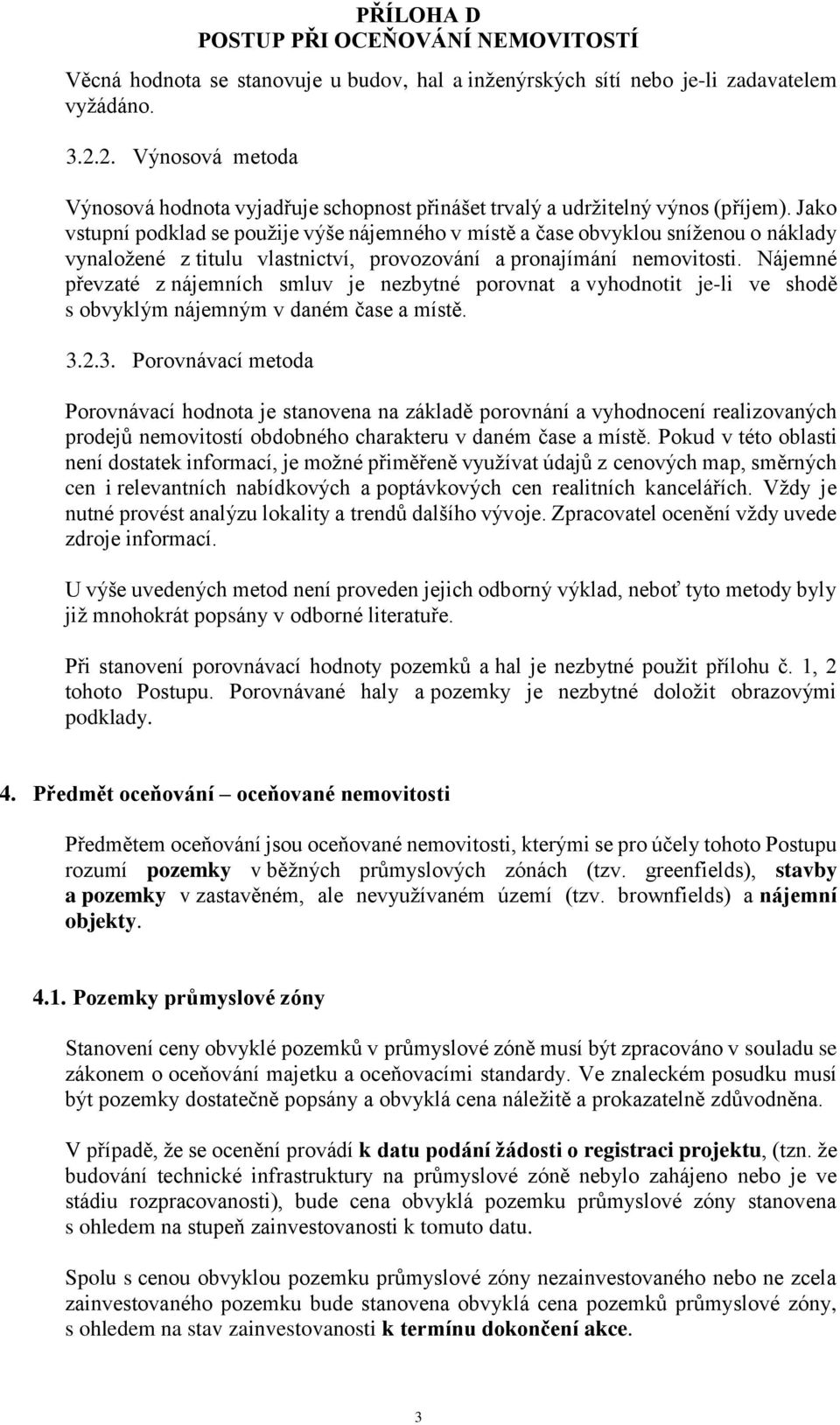 PŘÍLOHA D
POSTUP PŘI OCEŇOVÁNÍ NEMOVITOSTÍ

Věcná hodnota se stanovuje u budov, hal a inženýrských sítí nebo je-li zadavatelem vyžádáno.

3.2.2. Výnosová metoda

Výnosová hodnota vyjadřuje schopnost přinášet trvalý a udržitelný výnos (příjem). Jako vstupní podklad se použije výše nájemného v místě a čase obvyklou sníženou o náklady vynaložené z titulu vlastnictví, provozování a pronajímání nemovitosti. Nájemné převzaté z nájemních smluv je nezbytné porovnat a vyhodnotit je-li ve shodě s obvyklým nájemným v daném čase a místě.

3.2.3. Porovnávací metoda

Porovnávací hodnota je stanovena na základě porovnání a vyhodnocení realizovaných prodejů nemovitostí obdobného charakteru v daném čase a místě. Pokud v této oblasti není dostatek informací, je možné přiměřeně využívat údajů z cenových map, směrných cen i relevantních nabídkových a poptávkových cen realitních kancelářích. Vždy je nutné provést analýzu lokality a trendů dalšího vývoje. Zpracovatel ocenění vždy uvede zdroje informací.

U výše uvedených metod není proveden jejich odborný výklad, neboť tyto metody byly již mnohokrát popsány v odborné literatuře.

Při stanovení porovnávací hodnoty pozemků a hal je nezbytné použit přílohu č. 1, 2 tohoto Postupu. Porovnávané haly a pozemky je nezbytné doložit obrazovými podklady.

4. Předmět oceňování – oceňované nemovitosti

Předmětem oceňování jsou oceňované nemovitosti, kterými se pro účely tohoto Postupu rozumí pozemky v běžných průmyslových zónách (tzv. greenfields), stavby a pozemky v zastavěném, ale nevyužívaném území (tzv. brownfields) a nájemní objekty.

4.1. Pozemky průmyslové zóny

Stanovení ceny obvyklé pozemků v průmyslové zóně musí být zpracováno v souladu se zákonem o oceňování majetku a oceňovacími standardy. Ve znaleckém posudku musí být pozemky dostatečně popsány a obvyklá cena náležitě a prokazatelně zdůvodněna.

V případě, že se ocenění provádí k datu podání žádosti o registraci projektu, (tzn. že budování technické infrastruktury na průmyslové zóně nebylo zahájeno nebo je ve stádiu rozpracovanosti), bude cena obvyklá pozemku průmyslové zóny stanovena s ohledem na stupeň zainvestovanosti k tomuto datu.

Spolu s cenou obvyklou pozemku průmyslové zóny nezainvestovaného nebo ne zcela zainvestovaného pozemku bude stanovena obvyklá cena pozemků průmyslové zóny, s ohledem na stav zainvestovanosti k termínu dokončení akce.

3